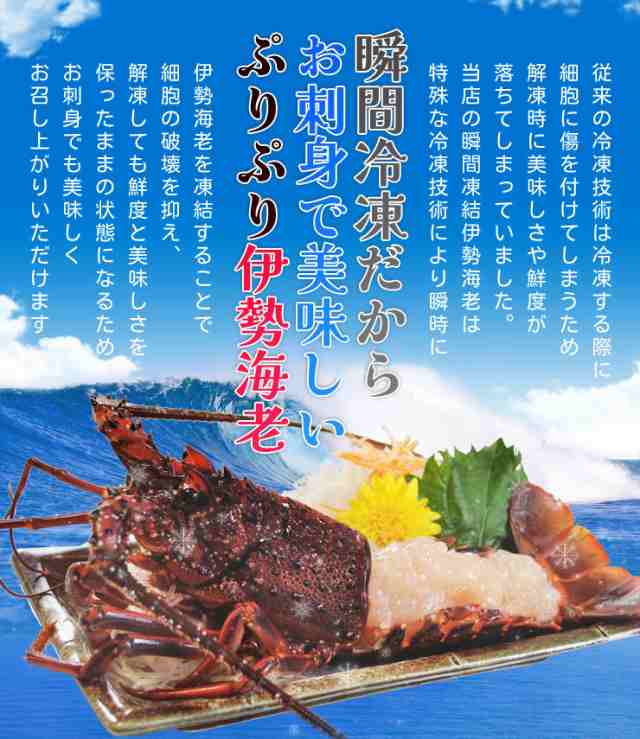 従来の冷凍技術は冷凍する際に細胞に傷を付けてしまうため解凍時に美味しさや鮮度が落ちてしまっていました。当店の瞬間凍結伊勢海老は特殊な冷凍技術により瞬時に

瞬間冷凍だから
お刺身で美味しい
ぷりぷり伊勢海老

伊勢海老を凍結することで細胞の破壊を抑え、解凍しても鮮度と美味しさを保ったままの状態になるためお刺身でも美味しくお召し上がりいただけます